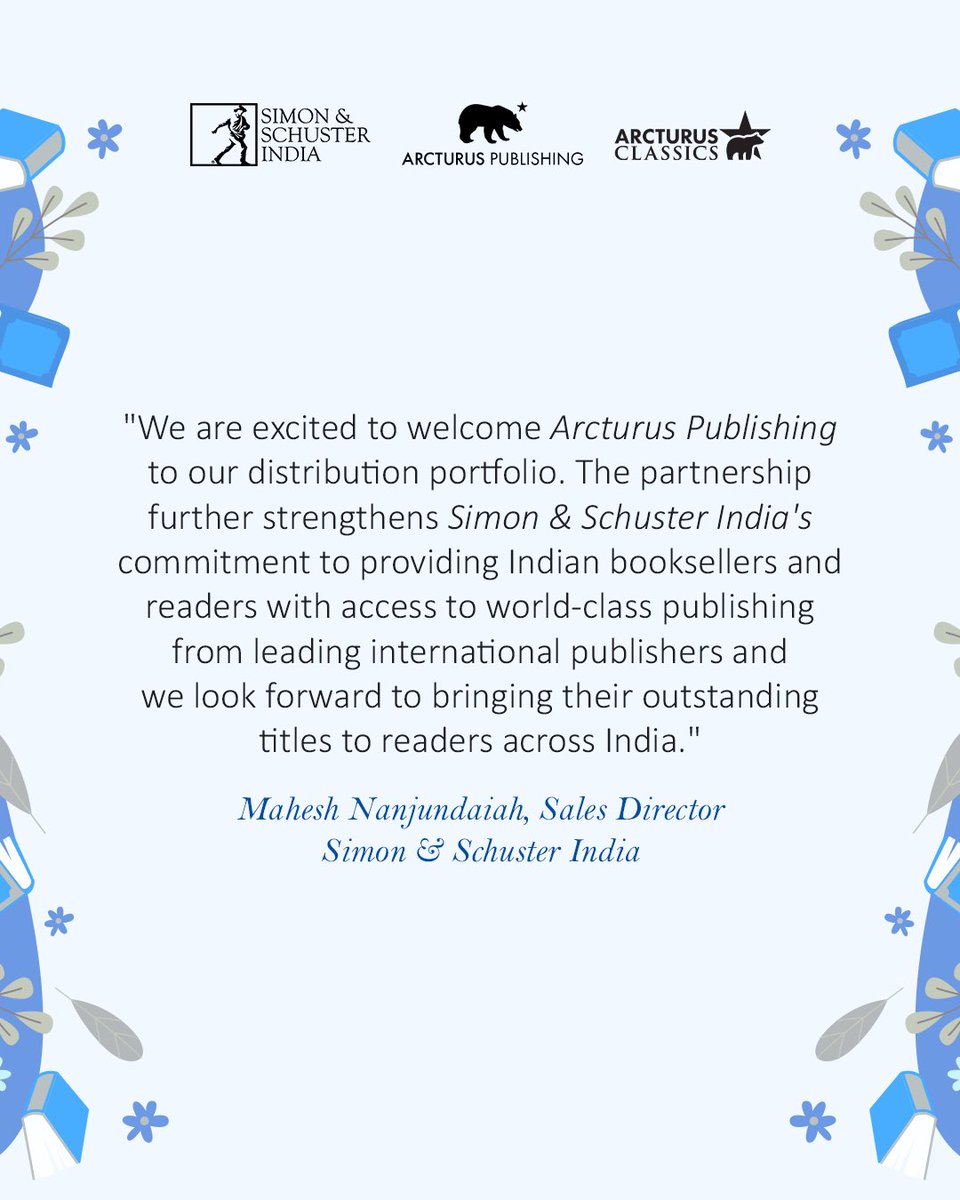 SIMON & SCHUSTER INDIA

ARCTURUS PUBLISHING

ARCTURUS CLASSICS

"We are excited to welcome Arcturus Publishing to our distribution portfolio. The partnership further strengthens Simon & Schuster India's commitment to providing Indian booksellers and readers with access to world-class publishing from leading international publishers and we look forward to bringing their outstanding titles to readers across India."

Mahesh Nanjundaiah, Sales Director
Simon & Schuster India